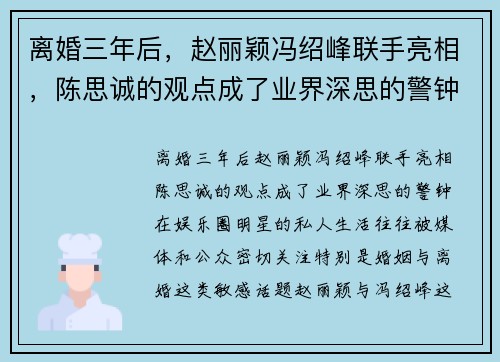 离婚三年后，赵丽颖冯绍峰联手亮相，陈思诚的观点成了业界深思的警钟

离婚三年后赵丽颖冯绍峰联手亮相陈思诚的观点成了业界深思的警钟在娱乐圈明星的私人生活往往被媒体和公众密切关注特别是婚姻与离婚这类敏感话题赵丽颖与冯绍峰这